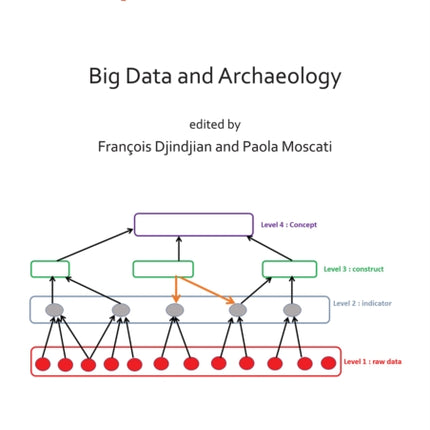 Big Data and Archaeology

edited by
François Djindjian and Paola Moscati

Level 4 : Concept

Level 3 : construct

Level 2 : indicator

Level 1 : raw data